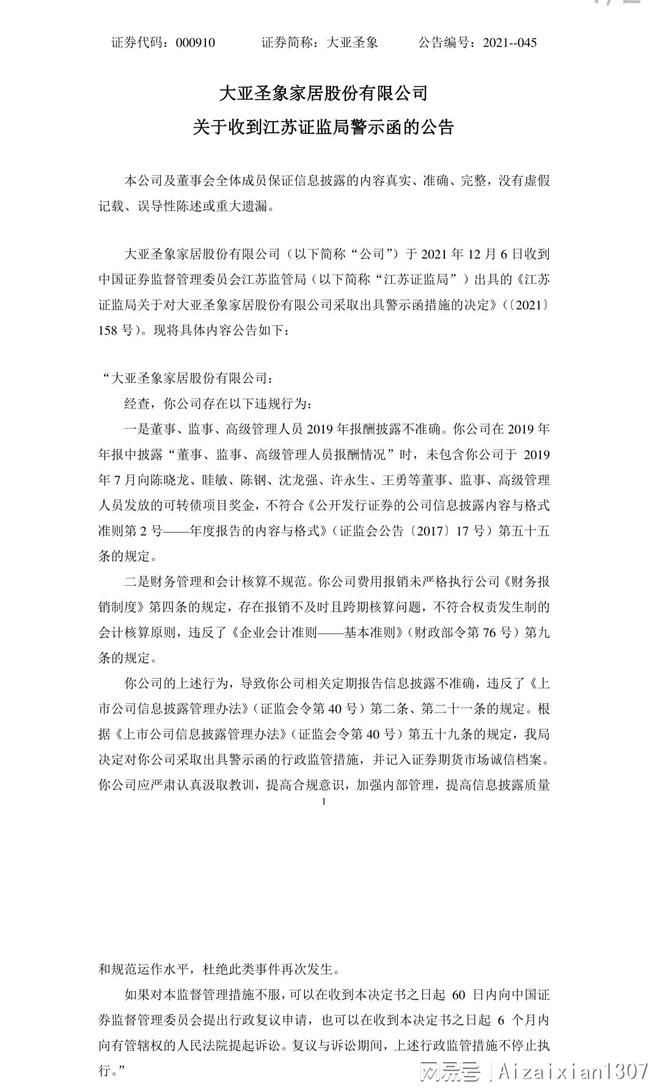 证券代码：000910　　　证券简称：大亚圣象　　　公告编号：2021--045

大亚圣象家居股份有限公司
关于收到江苏证监局警示函的公告

本公司及董事会全体成员保证信息披露的内容真实、准确、完整，没有虚假记载、误导性陈述或重大遗漏。

大亚圣象家居股份有限公司（以下简称“公司”）于 2021 年 12 月 6 日收到中国证券监督管理委员会江苏监管局（以下简称“江苏证监局”）出具的《江苏证监局关于对大亚圣象家居股份有限公司采取出具警示函措施的决定》（〔2021〕158 号）。现将具体内容公告如下：

“大亚圣象家居股份有限公司：

经查，你公司存在以下违规行为：

一是董事、监事、高级管理人员 2019 年报酬披露不准确。你公司在 2019 年年报中披露“董事、监事、高级管理人员报酬情况”时，未包含你公司于 2019 年 7 月向陈晓龙、眭敏、陈钢、沈龙强、许永生、王勇等董事、监事、高级管理人员发放的可转债项目奖金，不符合《公开发行证券的公司信息披露内容与格式准则第 2 号——年度报告的内容与格式》（证监会公告〔2017〕17 号）第五十五条的规定。

二是财务管理和会计核算不规范。你公司费用报销未严格执行公司《财务报销制度》第四条的规定，存在报销不及时且跨期核算问题，不符合权责发生制的会计核算原则，违反了《企业会计准则——基本准则》（财政部令第 76 号）第九条的规定。

你公司的上述行为，导致你公司相关定期报告信息披露不准确，违反了《上市公司信息披露管理办法》（证监会令第 40 号）第二条、第二十一条的规定。根据《上市公司信息披露管理办法》（证监会令第 40 号）第五十九条的规定，我局决定对你公司采取出具警示函的行政监管措施，并记入证券期货市场诚信档案。你公司应严肃认真汲取教训，提高合规意识，加强内部管理，提高信息披露质量

1

和规范运作水平，杜绝此类事件再次发生。

如果对本监督管理措施不服，可以在收到本决定书之日起 60 日内向中国证券监督管理委员会提出行政复议申请，也可以在收到本决定书之日起 6 个月内向有管辖权的人民法院提起诉讼。复议与诉讼期间，上述行政监管措施不停止执行。”

网易号 | Aizaixian1307